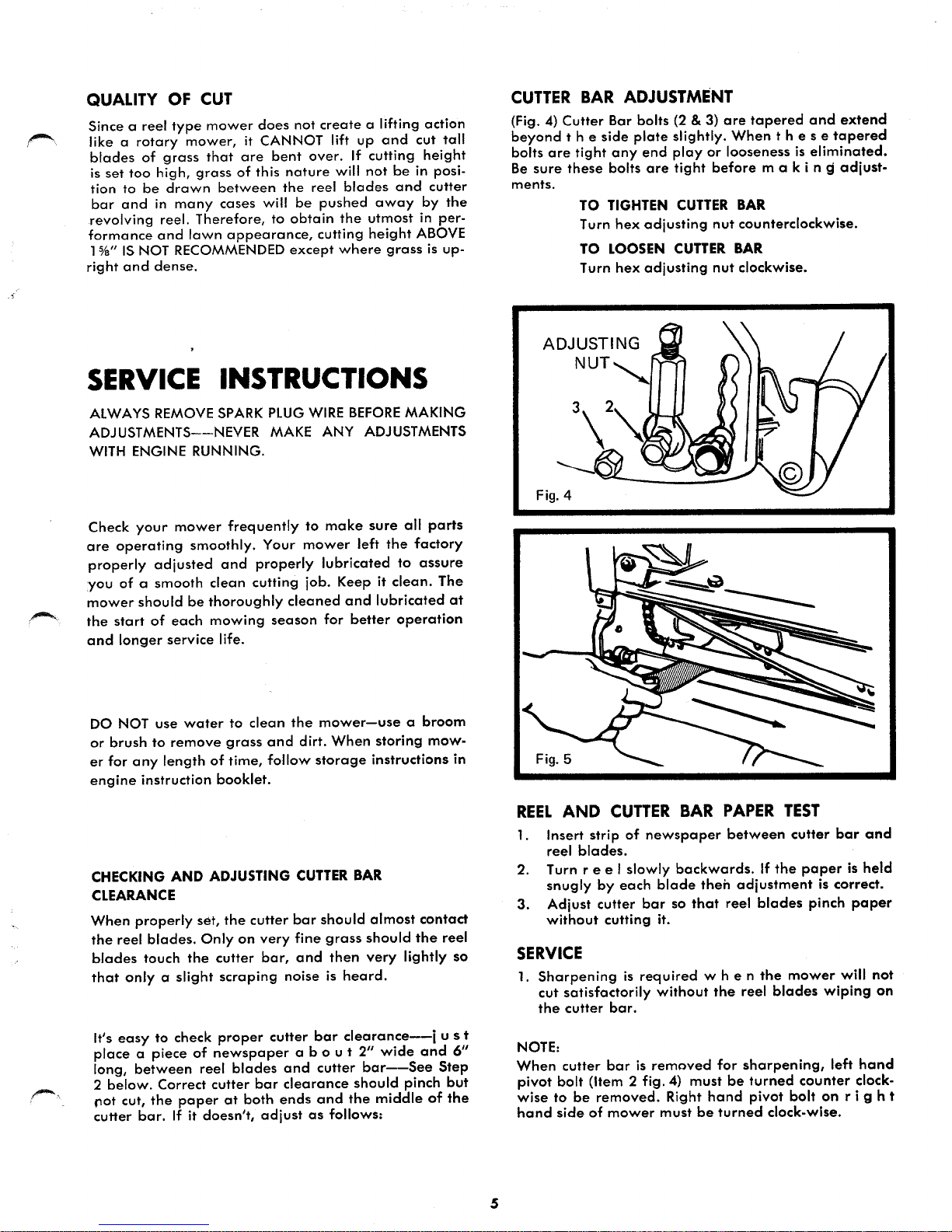 QUALITY OF CUT

Since a reel type mower does not create a lifting action like a rotary mower, it CANNOT lift up and cut tall blades of grass that are bent over. If cutting height is set too high, grass of this nature will not be in position to be drawn between the reel blades and cutter bar and in many cases will be pushed away by the revolving reel. Therefore, to obtain the utmost in performance and lawn appearance, cutting height ABOVE 1⅝" IS NOT RECOMMENDED except where grass is upright and dense.

SERVICE INSTRUCTIONS

ALWAYS REMOVE SPARK PLUG WIRE BEFORE MAKING ADJUSTMENTS—NEVER MAKE ANY ADJUSTMENTS WITH ENGINE RUNNING.

Check your mower frequently to make sure all parts are operating smoothly. Your mower left the factory properly adjusted and properly lubricated to assure you of a smooth clean cutting job. Keep it clean. The mower should be thoroughly cleaned and lubricated at the start of each mowing season for better operation and longer service life.

DO NOT use water to clean the mower—use a broom or brush to remove grass and dirt. When storing mower for any length of time, follow storage instructions in engine instruction booklet.

CHECKING AND ADJUSTING CUTTER BAR CLEARANCE

When properly set, the cutter bar should almost contact the reel blades. Only on very fine grass should the reel blades touch the cutter bar, and then very lightly so that only a slight scraping noise is heard.

It's easy to check proper cutter bar clearance—just place a piece of newspaper about 2" wide and 6" long, between reel blades and cutter bar—See Step 2 below. Correct cutter bar clearance should pinch but not cut, the paper at both ends and the middle of the cutter bar. If it doesn't, adjust as follows:

CUTTER BAR ADJUSTMENT

(Fig. 4) Cutter Bar bolts (2 & 3) are tapered and extend beyond the side plate slightly. When these tapered bolts are tight any end play or looseness is eliminated. Be sure these bolts are tight before making adjustments.

TO TIGHTEN CUTTER BAR
Turn hex adjusting nut counterclockwise.

TO LOOSEN CUTTER BAR
Turn hex adjusting nut clockwise.

ADJUSTING NUT
3
2
Fig. 4

Fig. 5

REEL AND CUTTER BAR PAPER TEST

1. Insert strip of newspaper between cutter bar and reel blades.
2. Turn reel slowly backwards. If the paper is held snugly by each blade then adjustment is correct.
3. Adjust cutter bar so that reel blades pinch paper without cutting it.

SERVICE

1. Sharpening is required when the mower will not cut satisfactorily without the reel blades wiping on the cutter bar.

NOTE:
When cutter bar is removed for sharpening, left hand pivot bolt (Item 2 fig. 4) must be turned counter clockwise to be removed. Right hand pivot bolt on right hand side of mower must be turned clock-wise.

5